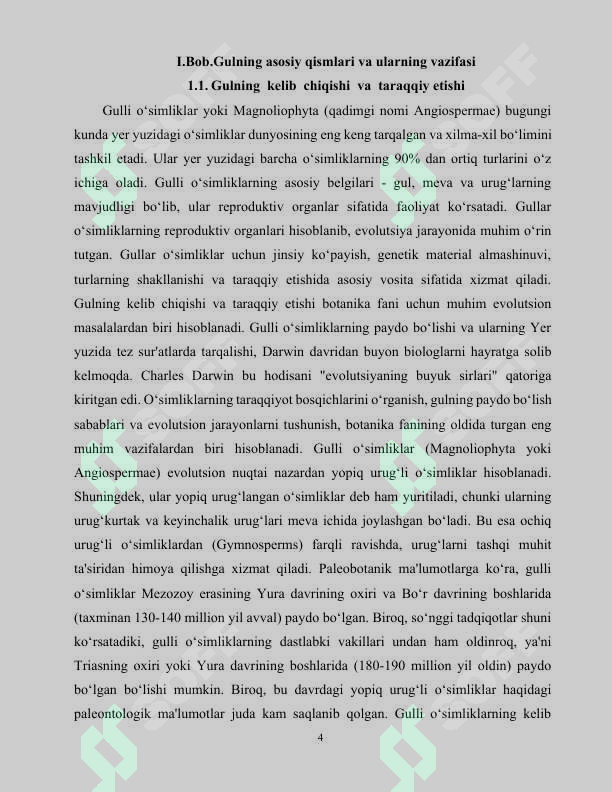 I.Bob.Gulning asosiy qismlari va ularning vazifasi

1.1. Gulning kelib chiqishi va taraqqiy etishi

Gulli o‘simliklar yoki Magnoliophyta (qadimgi nomi Angiospermae) bugungi kunda yer yuzidagi o‘simliklar dunyosining eng keng tarqalgan va xilma-xil bo‘limini tashkil etadi. Ular yer yuzidagi barcha o‘simliklarning 90% dan ortiq turlarini o‘z ichiga oladi. Gulli o‘simliklarning asosiy belgilari - gul, meva va urug‘larning mavjudligi bo‘lib, ular reproduktiv organlar sifatida faoliyat ko‘rsatadi. Gullar o‘simliklarning reproduktiv organlari hisoblanib, evolutsiya jarayonida muhim o‘rin tutgan. Gullar o‘simliklar uchun jinsiy ko‘payish, genetik material almashinuvi, turlarning shakllanishi va taraqqiy etishida asosiy vosita sifatida xizmat qiladi. Gulning kelib chiqishi va taraqqiy etishi botanika fani uchun muhim evolutsion masalalardan biri hisoblanadi. Gulli o‘simliklarning paydo bo‘lishi va ularning Yer yuzida tez sur'atlarda tarqalishi, Darwin davridan buyon biologlarni hayratga solib kelmoqda. Charles Darwin bu hodisani "evolutsiyaning buyuk sirlari" qatoriga kiritgan edi. O‘simliklarning taraqqiyot bosqichlarini o‘rganish, gulning paydo bo‘lish sabablari va evolutsion jarayonlarni tushunish, botanika fanining oldida turgan eng muhim vazifalardan biri hisoblanadi. Gulli o‘simliklar (Magnoliophyta yoki Angiospermae) evolutsion nuqtai nazardan yopiq urug‘li o‘simliklar hisoblanadi. Shuningdek, ular yopiq urug‘langan o‘simliklar deb ham yuritiladi, chunki ularning urug‘kurtak va keyinchalik urug‘lari meva ichida joylashgan bo‘ladi. Bu esa ochiq urug‘li o‘simliklardan (Gymnosperms) farqli ravishda, urug‘larni tashqi muhit ta'siridan himoya qilishga xizmat qiladi. Paleobotanik ma'lumotlarga ko‘ra, gulli o‘simliklar Mezozoy erasining Yura davrining oxiri va Bo‘r davrining boshlarida (taxminan 130-140 million yil avval) paydo bo‘lgan. Biroq, so‘nggi tadqiqotlar shuni ko‘rsatadiki, gulli o‘simliklarning dastlabki vakillari undan ham oldinroq, ya'ni Triasning oxiri yoki Yura davrining boshlarida (180-190 million yil oldin) paydo bo‘lgan bo‘lishi mumkin. Biroq, bu davrdagi yopiq urug‘li o‘simliklar haqidagi paleontologik ma'lumotlar juda kam saqlanib qolgan. Gulli o‘simliklarning kelib

4